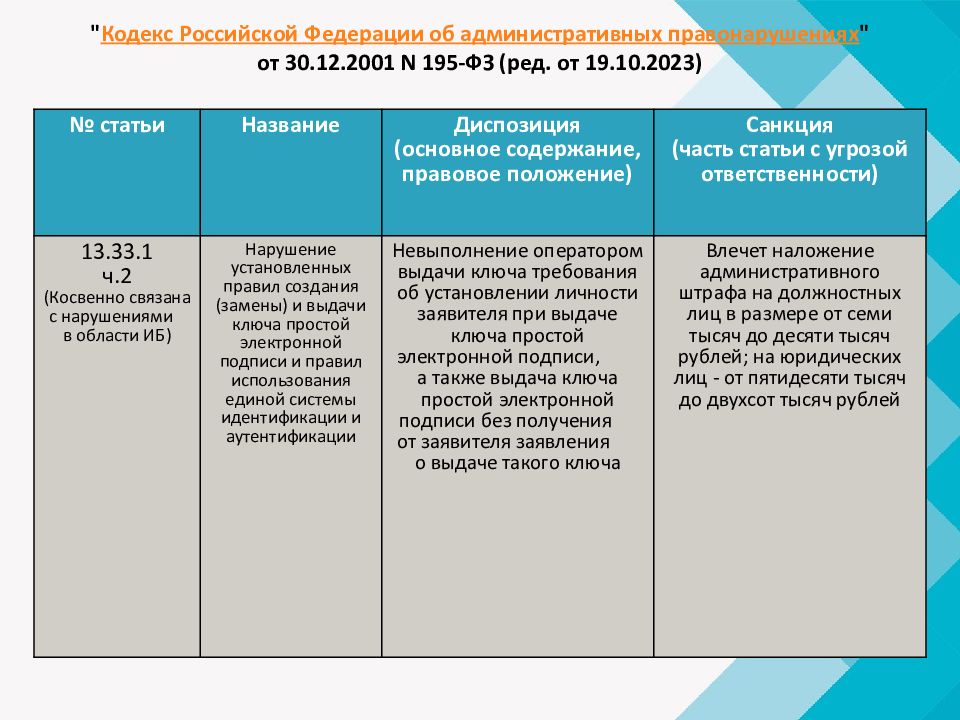 "Кодекс Российской Федерации об административных правонарушениях" от 30.12.2001 N 195-ФЗ (ред. от 19.10.2023)

| № статьи | Название | Диспозиция (основное содержание, правовое положение) | Санкция (часть статьи с угрозой ответственности) |
|---|---|---|---|
| 13.33.1 ч.2 (Косвенно связана с нарушениями в области ИБ) | Нарушение установленных правил создания (замены) и выдачи ключа простой электронной подписи и правил использования единой системы идентификации и аутентификации | Невыполнение оператором выдачи ключа требования об установлении личности заявителя при выдаче ключа простой электронной подписи, а также выдача ключа простой электронной подписи без получения от заявителя заявления о выдаче такого ключа | Влечет наложение административного штрафа на должностных лиц в размере от семи тысяч до десяти тысяч рублей; на юридических лиц - от пятидесяти тысяч до двухсот тысяч рублей |